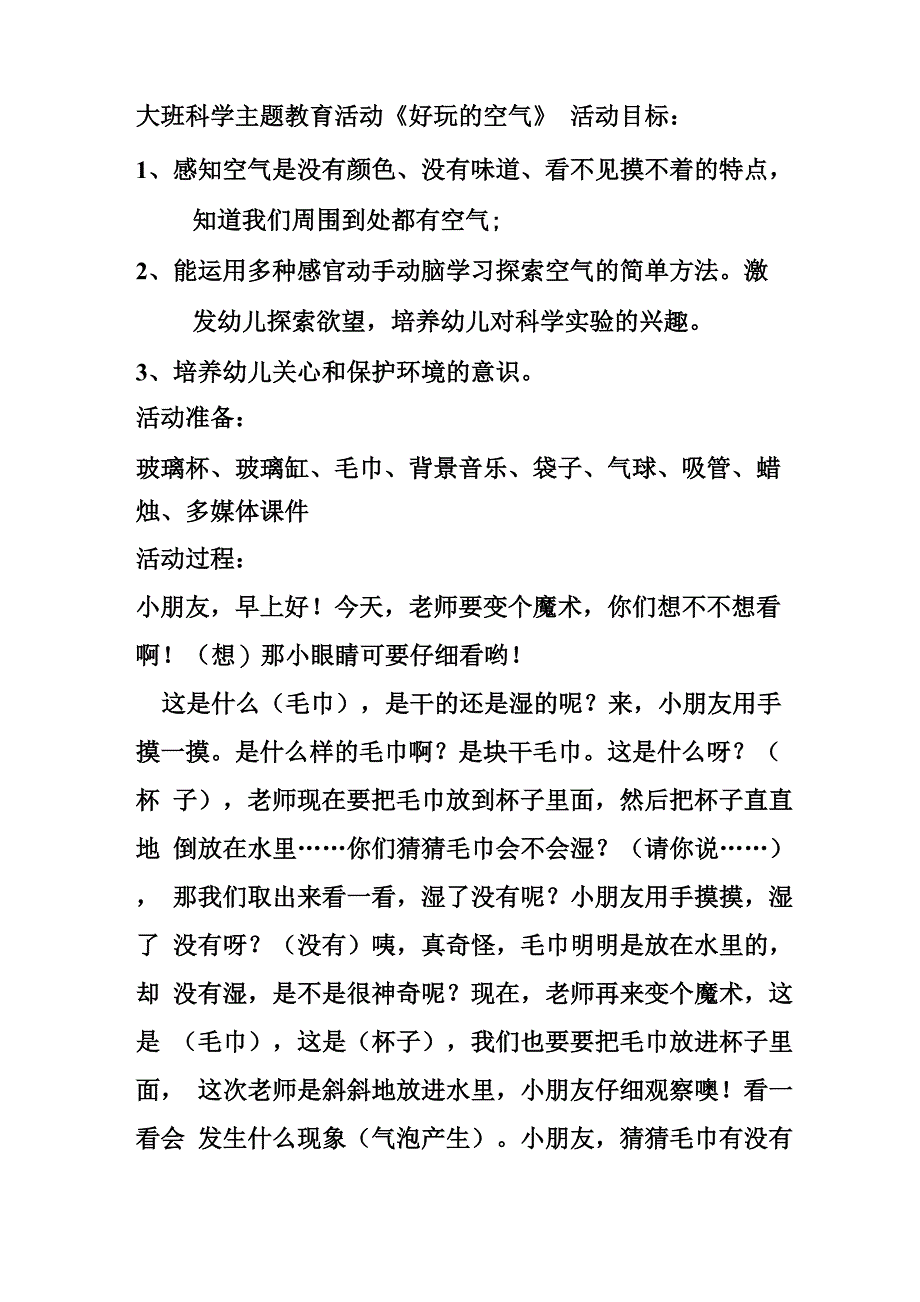 大班科学主题教育活动《好玩的空气》 活动目标：

1、感知空气是没有颜色、没有味道、看不见摸不着的特点，知道我们周围到处都有空气；

2、能运用多种感官动手动脑学习探索空气的简单方法。激发幼儿探索欲望，培养幼儿对科学实验的兴趣。

3、培养幼儿关心和保护环境的意识。

活动准备：

玻璃杯、玻璃缸、毛巾、背景音乐、袋子、气球、吸管、蜡烛、多媒体课件

活动过程：

小朋友，早上好！今天，老师要变个魔术，你们想不不想看啊！（想）那小眼睛可要仔细看哟！

这是什么（毛巾），是干的还是湿的呢？来，小朋友用手摸一摸。是什么样的毛巾啊？是块干毛巾。这是什么呀？（杯 子），老师现在要把毛巾放到杯子里面，然后把杯子直直地 倒放在水里……你们猜猜毛巾会不会湿？（请你说……）， 那我们取出来看一看，湿了没有呢？小朋友用手摸摸，湿了 没有呀？（没有）咦，真奇怪，毛巾明明是放在水里的，却 没有湿，是不是很神奇呢？现在，老师再来变个魔术，这是 （毛巾），这是（杯子），我们也要要把毛巾放进杯子里面， 这次老师是斜斜地放进水里，小朋友仔细观察噢！看一看会 发生什么现象（气泡产生）。小朋友，猜猜毛巾有没有